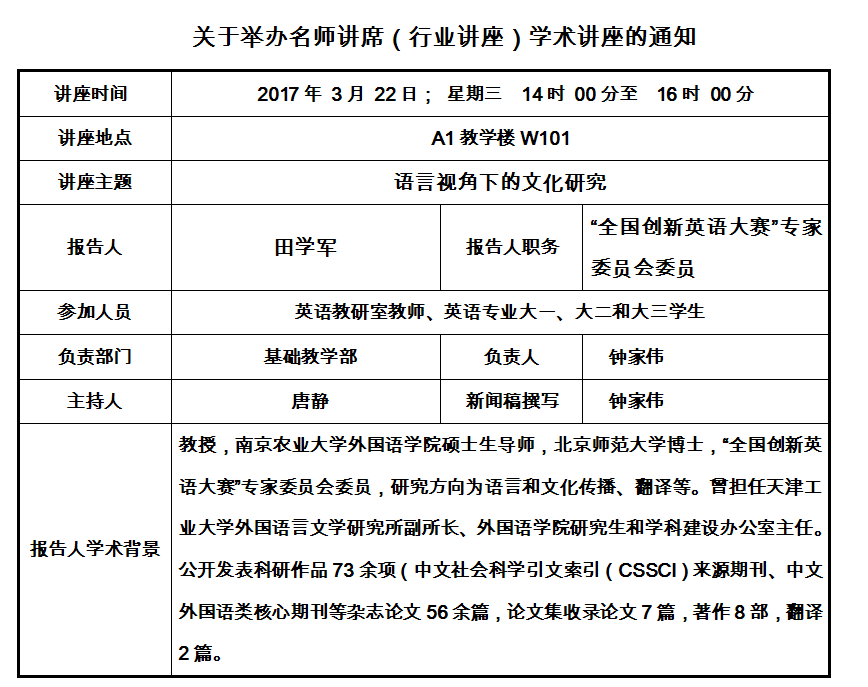 关于举办名师讲席（行业讲座）学术讲座的通知

| 讲座时间 | 2017 年 3 月 22 日； 星期三 14 时 00 分至 16 时 00 分 | | |
|---|---|---|---|
| 讲座地点 | A1 教学楼 W101 | | |
| 讲座主题 | 语言视角下的文化研究 | | |
| 报告人 | 田学军 | 报告人职务 | “全国创新英语大赛”专家委员会委员 |
| 参加人员 | 英语教研室教师、英语专业大一、大二和大三学生 | | |
| 负责部门 | 基础教学部 | 负责人 | 钟家伟 |
| 主持人 | 唐静 | 新闻稿撰写 | 钟家伟 |
| 报告人学术背景 | 教授，南京农业大学外国语学院硕士生导师，北京师范大学博士，“全国创新英语大赛”专家委员会委员，研究方向为语言和文化传播、翻译等。曾担任天津工业大学外国语言文学研究所副所长、外国语学院研究生和学科建设办公室主任。公开发表科研作品 73 余项（中文社会科学引文索引（CSSCI）来源期刊、中文外国语类核心期刊等杂志论文 56 余篇，论文集收录论文 7 篇，著作 8 部，翻译 2 篇。 | | |